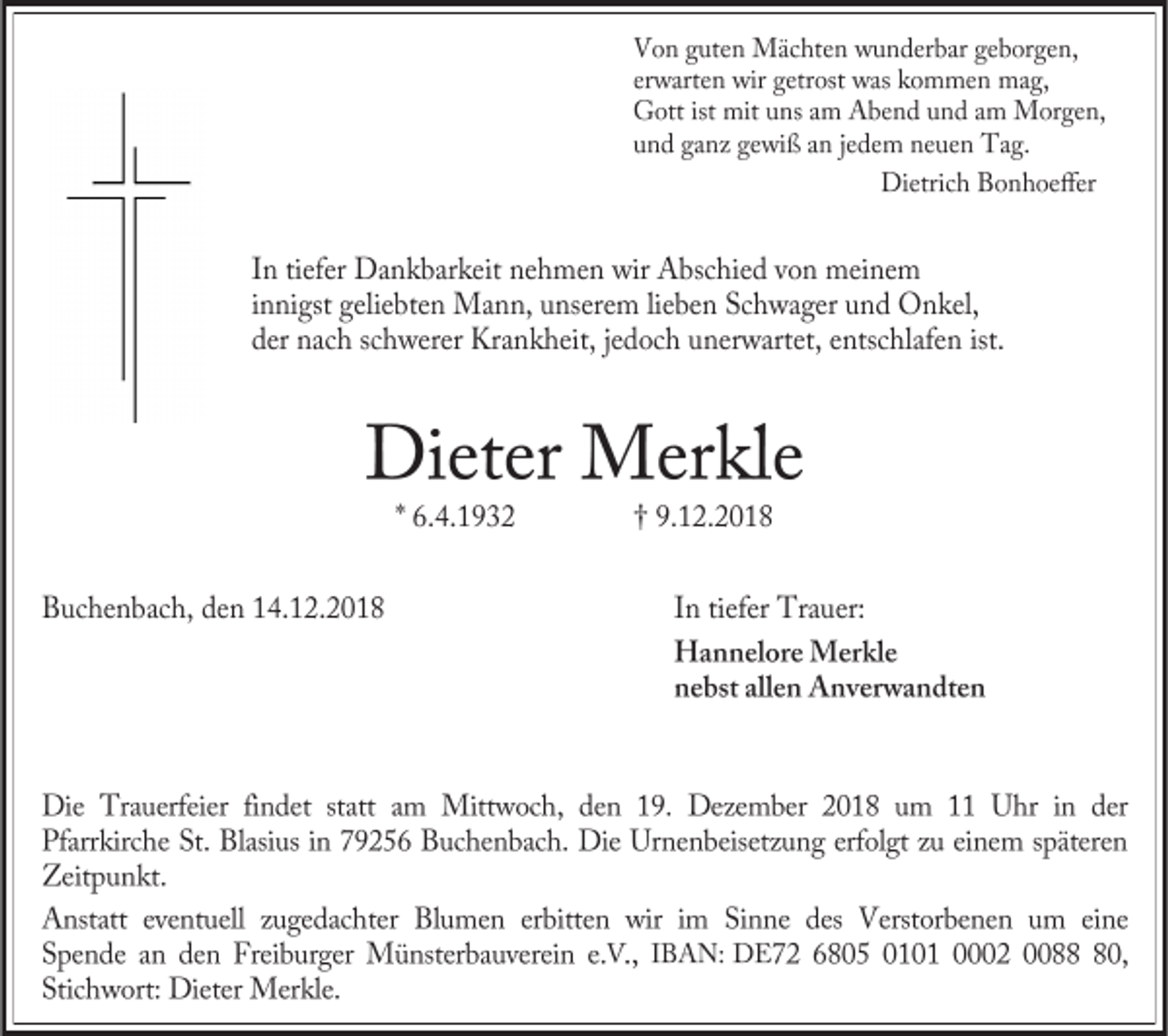 Von guten Mächten wunderbar geborgen,
erwarten wir getrost was kommen mag,
Gott ist mit uns am Abend und am Morgen,
und ganz gewiß an jedem neuen Tag.
Dietrich Bonhoeffer

In tiefer Dankbarkeit nehmen wir Abschied von meinem innigst geliebten Mann, unserem lieben Schwager und Onkel, der nach schwerer Krankheit, jedoch unerwartet, entschlafen ist.

Dieter Merkle

* 6.4.1932 † 9.12.2018

Buchenbach, den 14.12.2018

In tiefer Trauer:
Hannelore Merkle
nebst allen Anverwandten

Die Trauerfeier findet statt am Mittwoch, den 19. Dezember 2018 um 11 Uhr in der Pfarrkirche St. Blasius in 79256 Buchenbach. Die Urnenbeisetzung erfolgt zu einem späteren Zeitpunkt.

Anstatt eventuell zugedachter Blumen erbitten wir im Sinne des Verstorbenen um eine Spende an den Freiburger Münsterbauverein e.V., IBAN: DE72 6805 0101 0002 0088 80, Stichwort: Dieter Merkle.